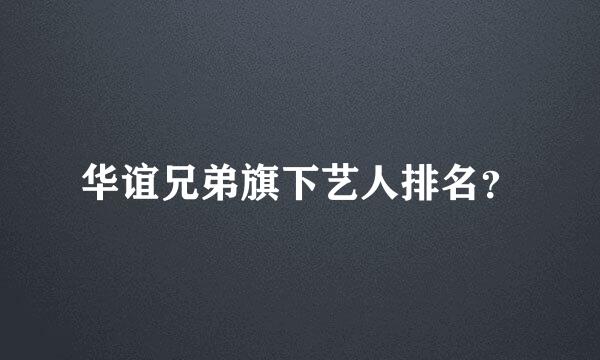 华谊兄弟旗下艺人排名？